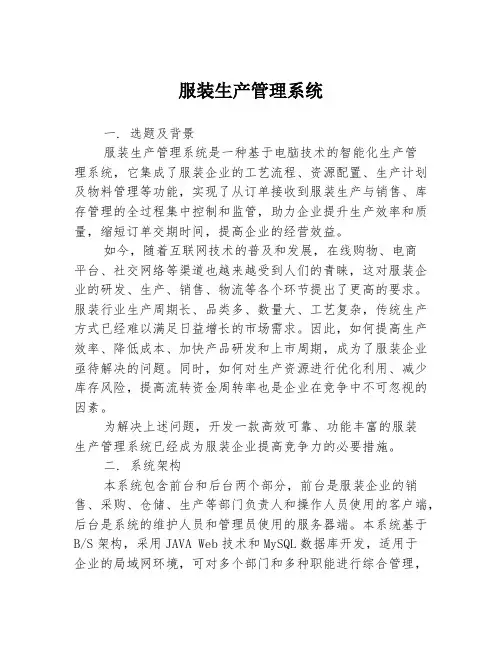 服装生产管理系统

一. 选题及背景

服装生产管理系统是一种基于电脑技术的智能化生产管理系统，它集成了服装企业的工艺流程、资源配置、生产计划及物料管理等功能，实现了从订单接收到服装生产与销售、库存管理的全过程集中控制和监管，助力企业提升生产效率和质量，缩短订单交期时间，提高企业的经营效益。

如今，随着互联网技术的普及和发展，在线购物、电商平台、社交网络等渠道也越来越受到人们的青睐，这对服装企业的研发、生产、销售、物流等各个环节提出了更高的要求。服装行业生产周期长、品类多、数量大、工艺复杂，传统生产方式已经难以满足日益增长的市场需求。因此，如何提高生产效率、降低成本、加快产品研发和上市周期，成为了服装企业亟待解决的问题。同时，如何对生产资源进行优化利用、减少库存风险，提高流转资金周转率也是企业在竞争中不可忽视的因素。

为解决上述问题，开发一款高效可靠、功能丰富的服装生产管理系统已经成为服装企业提高竞争力的必要措施。

二. 系统架构

本系统包含前台和后台两个部分，前台是服装企业的销售、采购、仓储、生产等部门负责人和操作人员使用的客户端，后台是系统的维护人员和管理员使用的服务器端。本系统基于B/S架构，采用JAVA Web技术和MySQL数据库开发，适用于企业的局域网环境，可对多个部门和多种职能进行综合管理，